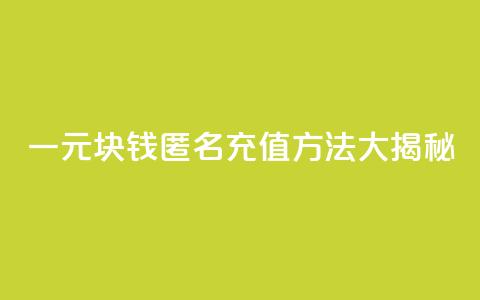 一元块钱匿名充值方法大揭秘